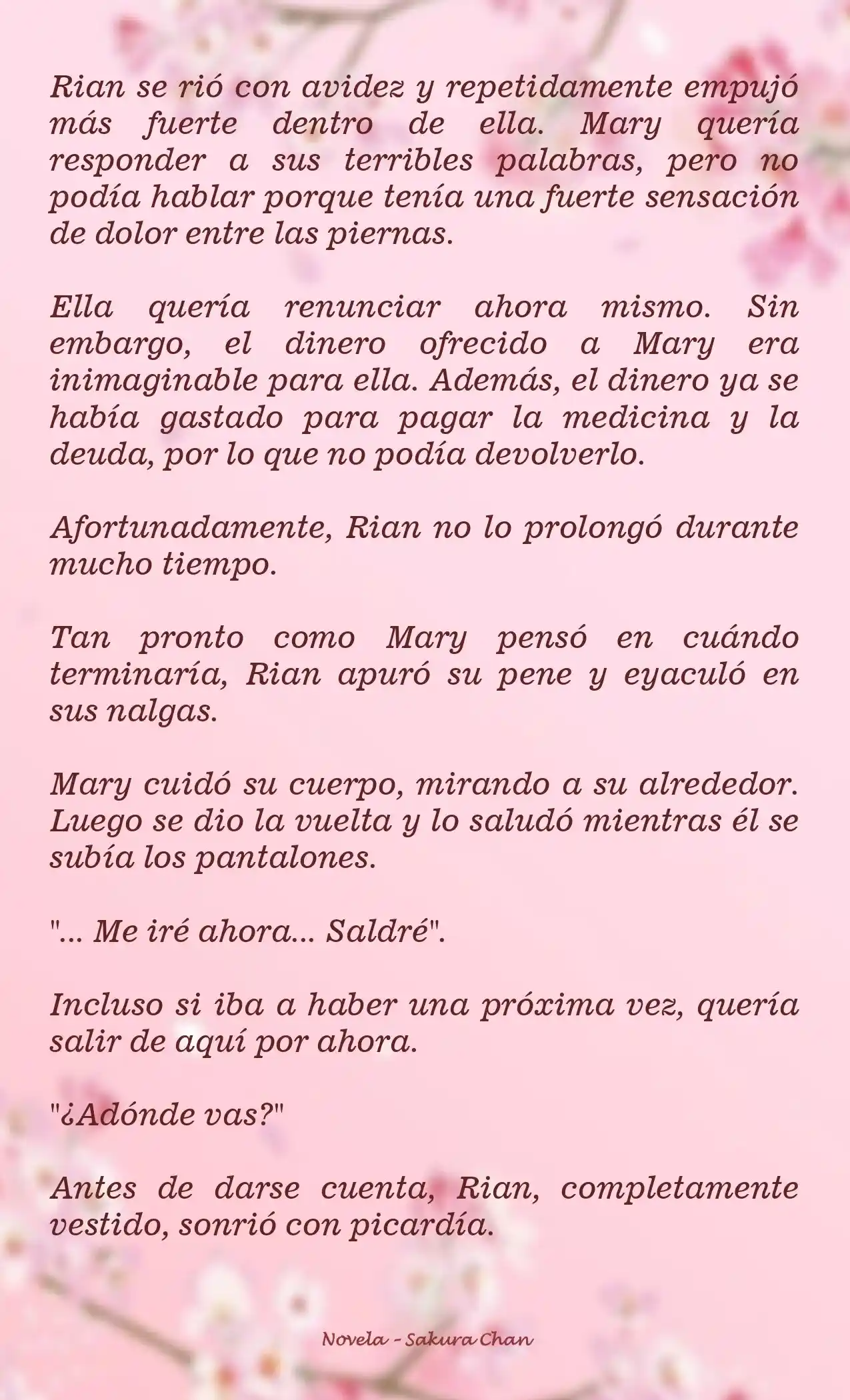 Rian se rió con avidez y repetidamente empujó más fuerte dentro de ella. Mary quería responder a sus terribles palabras, pero no podía hablar porque tenía una fuerte sensación de dolor entre las piernas.

Ella quería renunciar ahora mismo. Sin embargo, el dinero ofrecido a Mary era inimaginable para ella. Además, el dinero ya se había gastado para pagar la medicina y la deuda, por lo que no podía devolverlo.

Afortunadamente, Rian no lo prolongó durante mucho tiempo.

Tan pronto como Mary pensó en cuándo terminaría, Rian apuró su pene y eyaculó en sus nalgas.

Mary cuidó su cuerpo, mirando a su alrededor. Luego se dio la vuelta y lo saludó mientras él se subía los pantalones.

"... Me iré ahora... Saldré".

Incluso si iba a haber una próxima vez, quería salir de aquí por ahora.

"¿Adónde vas?"

Antes de darse cuenta, Rian, completamente vestido, sonrió con picardía.

Novela - Sakura Chan